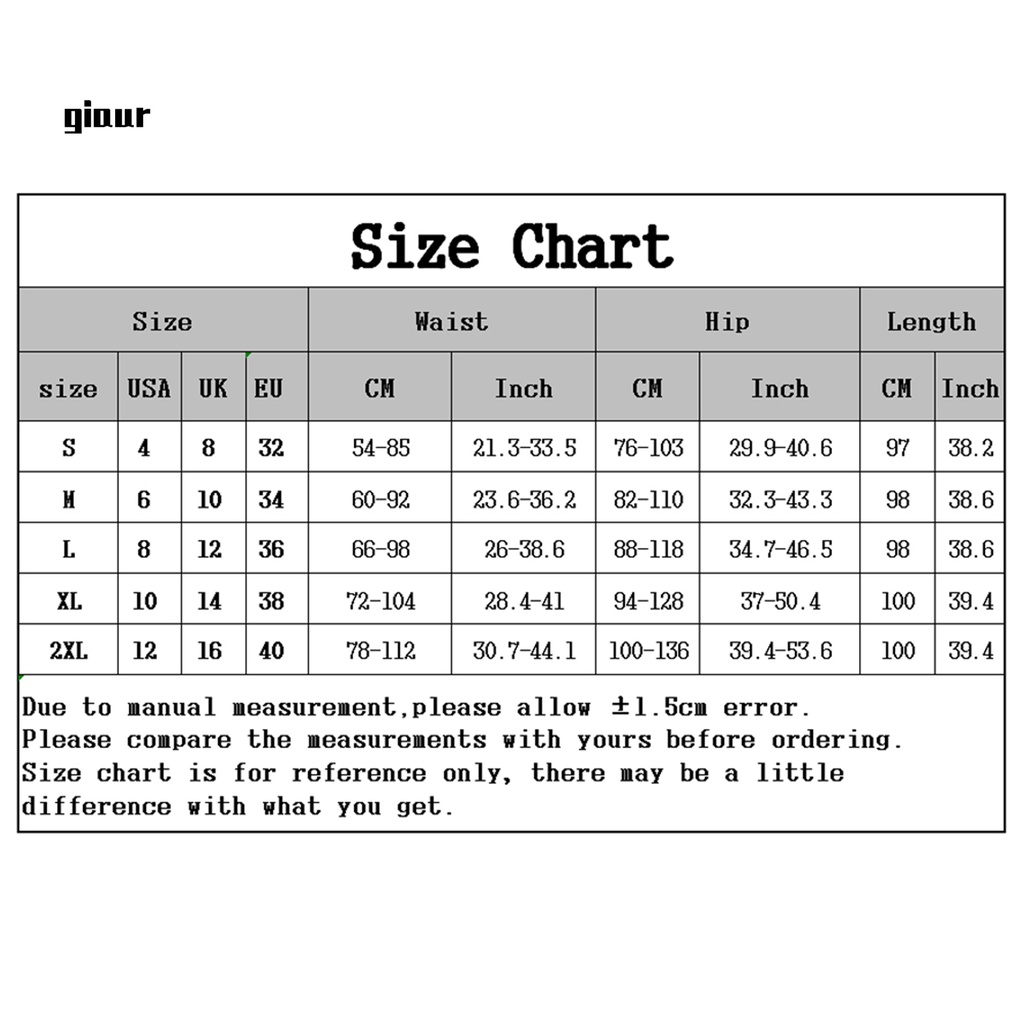 giaur

Size Chart

| Size | | | | Waist | | Hip | | Length | |
|---|---|---|---|---|---|---|---|---|---|
| size | USA | UK | EU | CM | Inch | CM | Inch | CM | Inch |
| S | 4 | 8 | 32 | 54-85 | 21.3-33.5 | 76-103 | 29.9-40.6 | 97 | 38.2 |
| M | 6 | 10 | 34 | 60-92 | 23.6-36.2 | 82-110 | 32.3-43.3 | 98 | 38.6 |
| L | 8 | 12 | 36 | 66-98 | 26-38.6 | 88-118 | 34.7-46.5 | 98 | 38.6 |
| XL | 10 | 14 | 38 | 72-104 | 28.4-41 | 94-128 | 37-50.4 | 100 | 39.4 |
| 2XL | 12 | 16 | 40 | 78-112 | 30.7-44.1 | 100-136 | 39.4-53.6 | 100 | 39.4 |

Due to manual measurement,please allow ±1.5cm error.
Please compare the measurements with yours before ordering.
Size chart is for reference only, there may be a little difference with what you get.